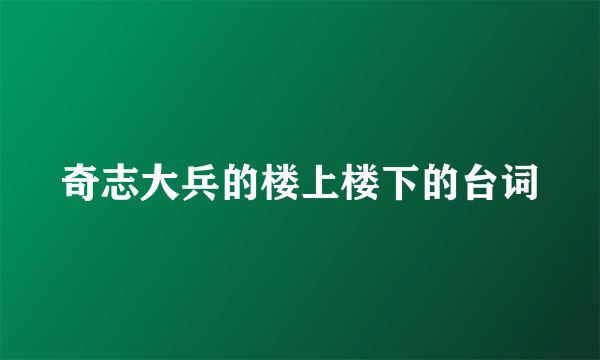 奇志大兵的楼上楼下的台词